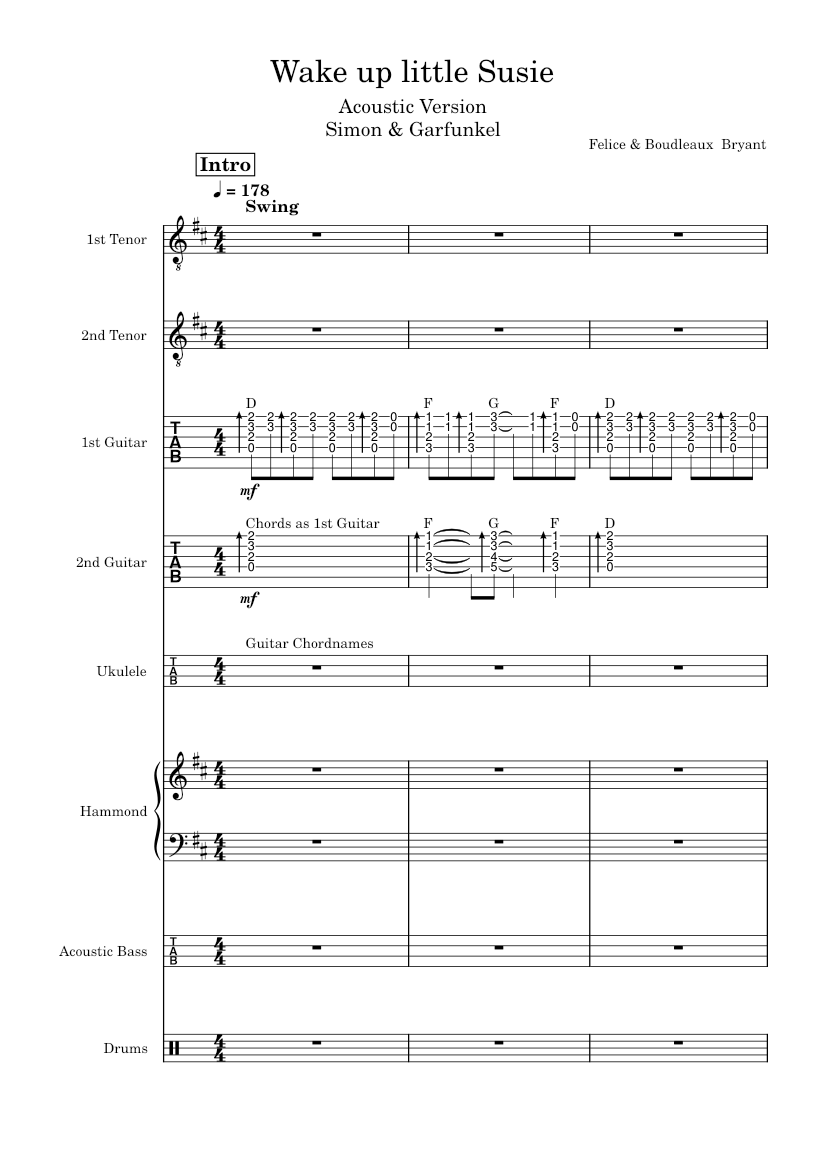 Wake up little Susie

Acoustic Version

Simon & Garfunkel

Felice & Boudleaux Bryant

Intro

♩ = 178

Swing

1st Tenor

2nd Tenor

1st Guitar

D F G F D

mf

2nd Guitar

Chords as 1st Guitar

F G F D

mf

Ukulele

Guitar Chordnames

Hammond

Acoustic Bass

Drums